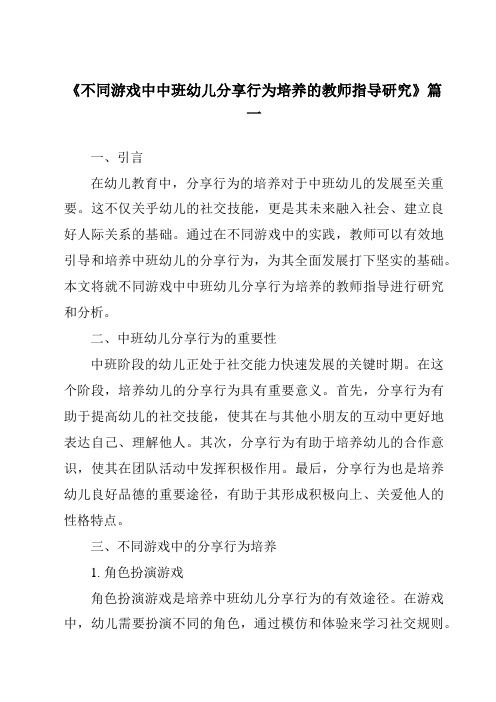 《不同游戏中中班幼儿分享行为培养的教师指导研究》篇一

一、引言

在幼儿教育中，分享行为的培养对于中班幼儿的发展至关重要。这不仅关乎幼儿的社交技能，更是其未来融入社会、建立良好人际关系的基础。通过在不同游戏中的实践，教师可以有效地引导和培养中班幼儿的分享行为，为其全面发展打下坚实的基础。本文将就不同游戏中中班幼儿分享行为培养的教师指导进行研究和分析。

二、中班幼儿分享行为的重要性

中班阶段的幼儿正处于社交能力快速发展的关键时期。在这个阶段，培养幼儿的分享行为具有重要意义。首先，分享行为有助于提高幼儿的社交技能，使其在与其他小朋友的互动中更好地表达自己、理解他人。其次，分享行为有助于培养幼儿的合作意识，使其在团队活动中发挥积极作用。最后，分享行为也是培养幼儿良好品德的重要途径，有助于其形成积极向上、关爱他人的性格特点。

三、不同游戏中的分享行为培养

1. 角色扮演游戏

角色扮演游戏是培养中班幼儿分享行为的有效途径。在游戏中，幼儿需要扮演不同的角色，通过模仿和体验来学习社交规则。